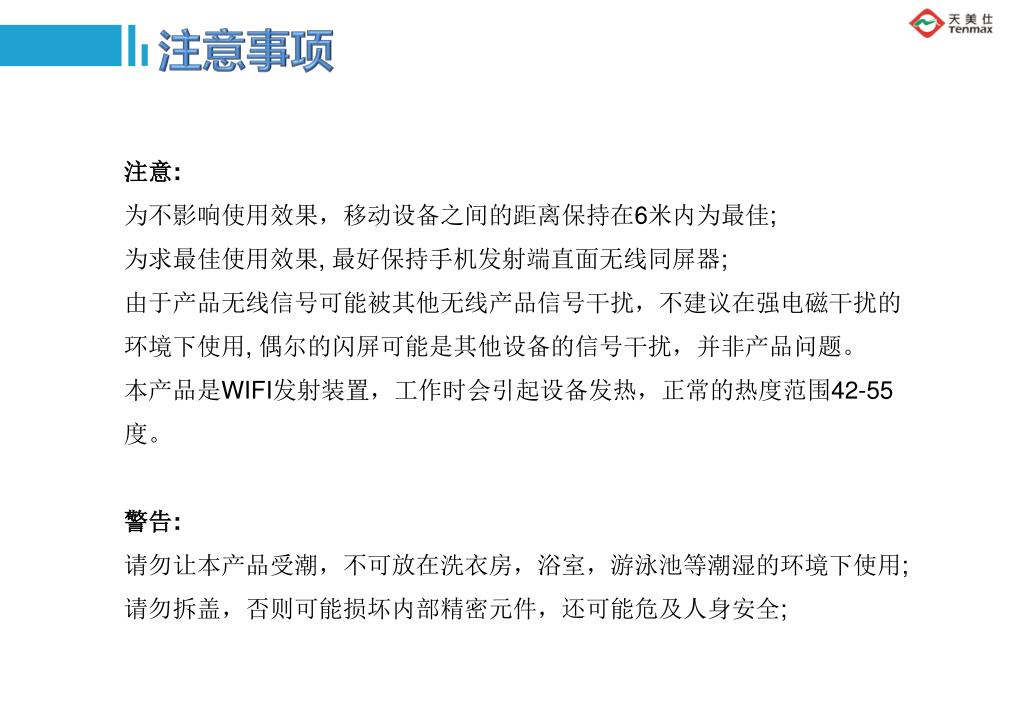 注意事项

天美仕
Tenmax

注意:
为不影响使用效果，移动设备之间的距离保持在6米内为最佳;
为求最佳使用效果, 最好保持手机发射端直面无线同屏器;
由于产品无线信号可能被其他无线产品信号干扰，不建议在强电磁干扰的环境下使用, 偶尔的闪屏可能是其他设备的信号干扰，并非产品问题。
本产品是WIFI发射装置，工作时会引起设备发热，正常的热度范围42-55度。

警告:
请勿让本产品受潮，不可放在洗衣房，浴室，游泳池等潮湿的环境下使用;
请勿拆盖，否则可能损坏内部精密元件，还可能危及人身安全;